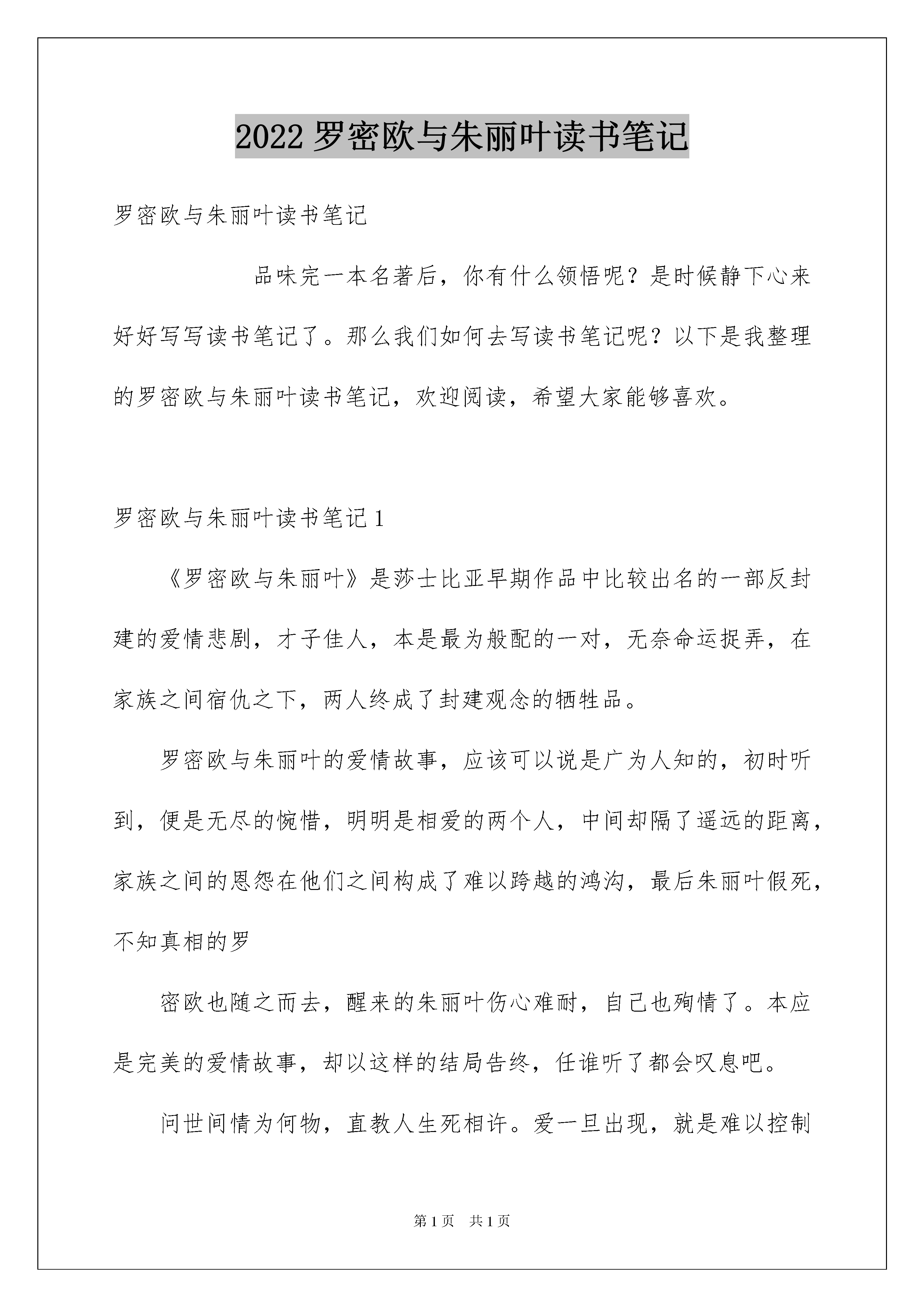 2022 罗密欧与朱丽叶读书笔记

罗密欧与朱丽叶读书笔记

品味完一本名著后，你有什么领悟呢？是时候静下心来好好写写读书笔记了。那么我们如何去写读书笔记呢？以下是我整理的罗密欧与朱丽叶读书笔记，欢迎阅读，希望大家能够喜欢。

罗密欧与朱丽叶读书笔记 1

《罗密欧与朱丽叶》是莎士比亚早期作品中比较出名的一部反封建的爱情悲剧，才子佳人，本是最为般配的一对，无奈命运捉弄，在家族之间宿仇之下，两人终成了封建观念的牺牲品。

罗密欧与朱丽叶的爱情故事，应该可以说是广为人知的，初时听到，便是无尽的惋惜，明明是相爱的两个人，中间却隔了遥远的距离，家族之间的恩怨在他们之间构成了难以跨越的鸿沟，最后朱丽叶假死，不知真相的罗

密欧也随之而去，醒来的朱丽叶伤心难耐，自己也殉情了。本应是完美的爱情故事，却以这样的结局告终，任谁听了都会叹息吧。

问世间情为何物，直教人生死相许。爱一旦出现，就是难以控制

第 1 页 共 1 页